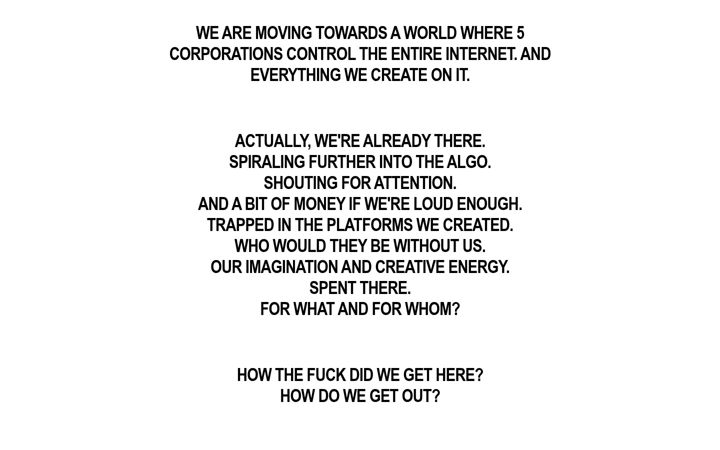 WE ARE MOVING TOWARDS A WORLD WHERE 5 CORPORATIONS CONTROL THE ENTIRE INTERNET. AND EVERYTHING WE CREATE ON IT.

ACTUALLY, WE'RE ALREADY THERE.
SPIRALING FURTHER INTO THE ALGO.
SHOUTING FOR ATTENTION.
AND A BIT OF MONEY IF WE'RE LOUD ENOUGH.
TRAPPED IN THE PLATFORMS WE CREATED.
WHO WOULD THEY BE WITHOUT US.
OUR IMAGINATION AND CREATIVE ENERGY.
SPENT THERE.
FOR WHAT AND FOR WHOM?

HOW THE FUCK DID WE GET HERE?
HOW DO WE GET OUT?